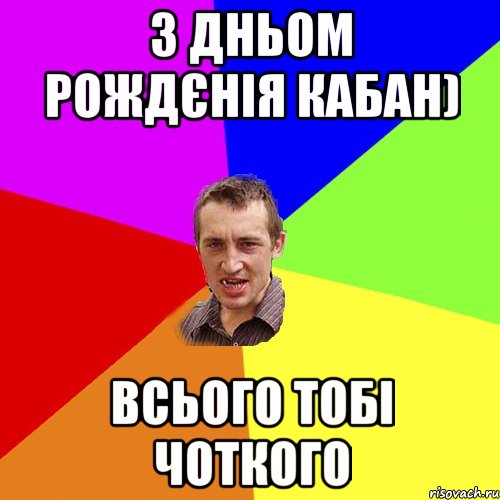 З ДНЬОМ РОЖДЄНІЯ КАБАН)

ВСЬОГО ТОБІ ЧОТКОГО

risovach.ru